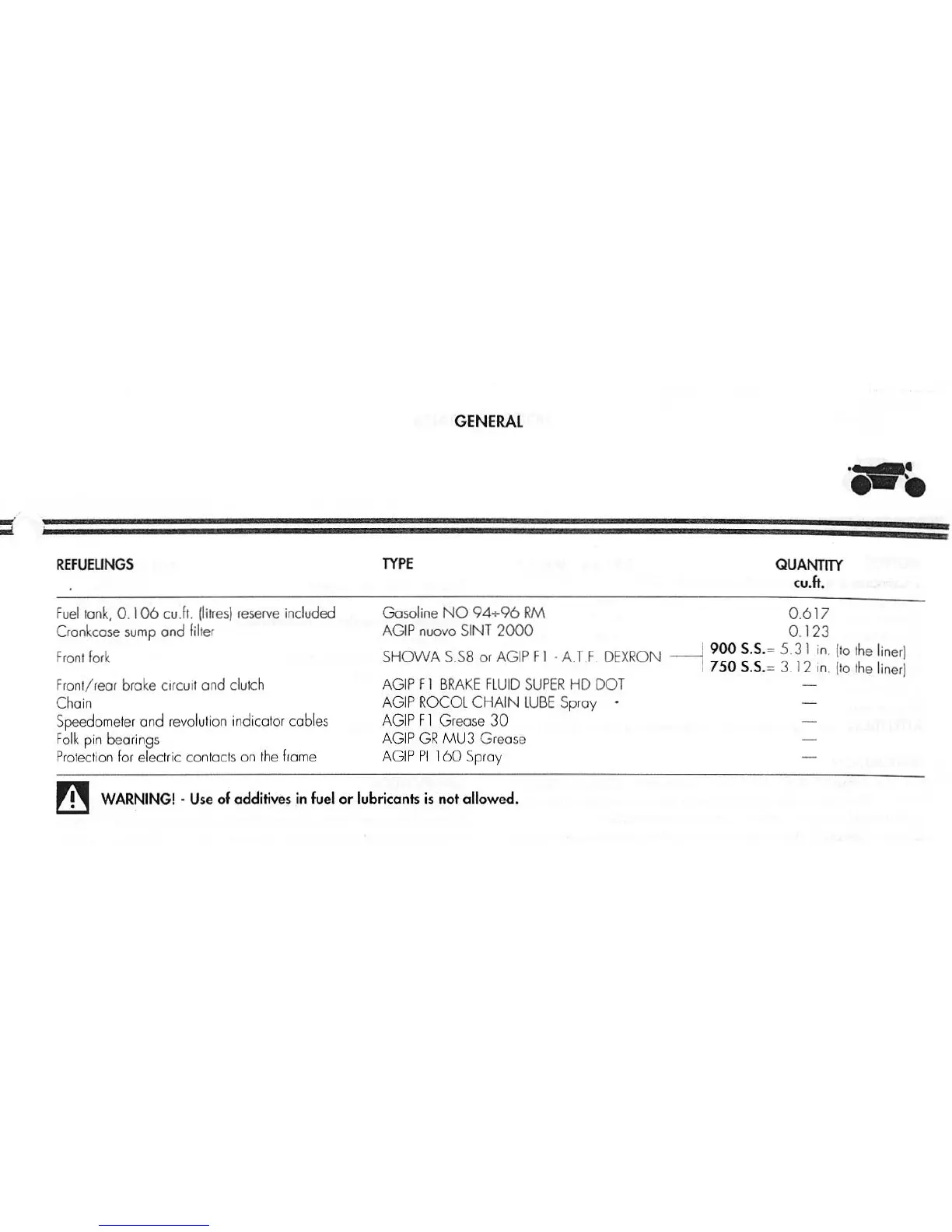 GENERAL

| REFUELINGS | TYPE | QUANTITY cu.ft. |
|---|---|---|
| Fuel tank, 0.106 cu.ft. (litres) reserve included | Gasoline NO 94÷96 RM | 0.617 |
| Crankcase sump and filter | AGIP nuovo SINT 2000 | 0.123 |
| Front fork | SHOWA S.S8 or AGIP F1 - A.T.F. DEXRON | 900 S.S.= 5.31 in. (to the liner) 750 S.S.= 3.12 in. (to the liner) |
| Front/rear brake circuit and clutch | AGIP F1 BRAKE FLUID SUPER HD DOT | — |
| Chain | AGIP ROCOL CHAIN LUBE Spray | — |
| Speedometer and revolution indicator cables | AGIP F1 Grease 30 | — |
| Folk pin bearings | AGIP GR MU3 Grease | — |
| Protection for electric contacts on the frame | AGIP PI 160 Spray | — |

WARNING! - Use of additives in fuel or lubricants is not allowed.